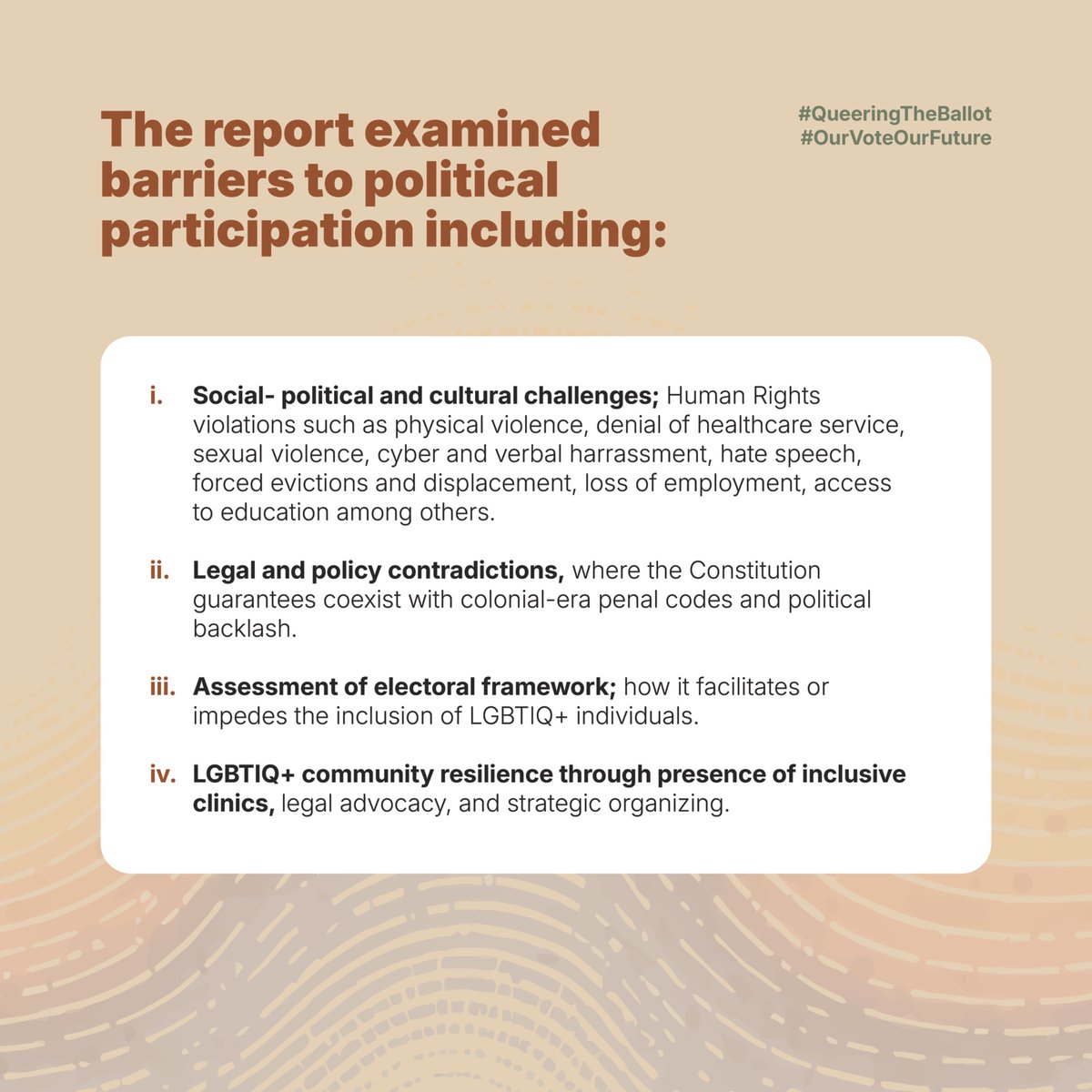 The report examined barriers to political participation including:

#QueeringTheBallot
#OurVoteOurFuture

i. Social- political and cultural challenges; Human Rights violations such as physical violence, denial of healthcare service, sexual violence, cyber and verbal harrassment, hate speech, forced evictions and displacement, loss of employment, access to education among others.

ii. Legal and policy contradictions, where the Constitution guarantees coexist with colonial-era penal codes and political backlash.

iii. Assessment of electoral framework; how it facilitates or impedes the inclusion of LGBTIQ+ individuals.

iv. LGBTIQ+ community resilience through presence of inclusive clinics, legal advocacy, and strategic organizing.